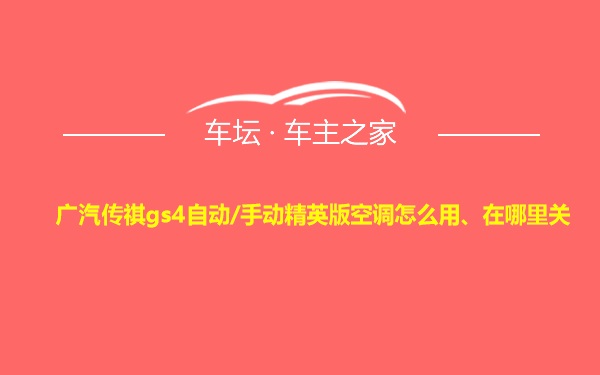 车坛 · 车主之家

广汽传祺gs4自动/手动精英版空调怎么用、在哪里关